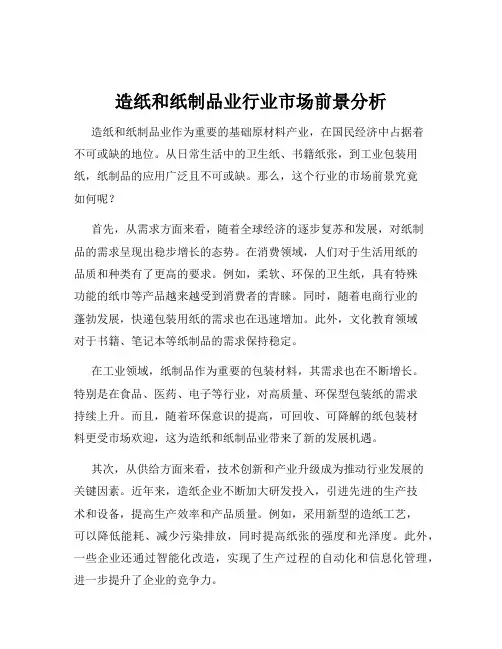 造纸和纸制品业行业市场前景分析

造纸和纸制品业作为重要的基础原材料产业，在国民经济中占据着不可或缺的地位。从日常生活中的卫生纸、书籍纸张，到工业包装用纸，纸制品的应用广泛且不可或缺。那么，这个行业的市场前景究竟如何呢？

首先，从需求方面来看，随着全球经济的逐步复苏和发展，对纸制品的需求呈现出稳步增长的态势。在消费领域，人们对于生活用纸的品质和种类有了更高的要求。例如，柔软、环保的卫生纸，具有特殊功能的纸巾等产品越来越受到消费者的青睐。同时，随着电商行业的蓬勃发展，快递包装用纸的需求也在迅速增加。此外，文化教育领域对于书籍、笔记本等纸制品的需求保持稳定。

在工业领域，纸制品作为重要的包装材料，其需求也在不断增长。特别是在食品、医药、电子等行业，对高质量、环保型包装纸的需求持续上升。而且，随着环保意识的提高，可回收、可降解的纸包装材料更受市场欢迎，这为造纸和纸制品业带来了新的发展机遇。

其次，从供给方面来看，技术创新和产业升级成为推动行业发展的关键因素。近年来，造纸企业不断加大研发投入，引进先进的生产技术和设备，提高生产效率和产品质量。例如，采用新型的造纸工艺，可以降低能耗、减少污染排放，同时提高纸张的强度和光泽度。此外，一些企业还通过智能化改造，实现了生产过程的自动化和信息化管理，进一步提升了企业的竞争力。